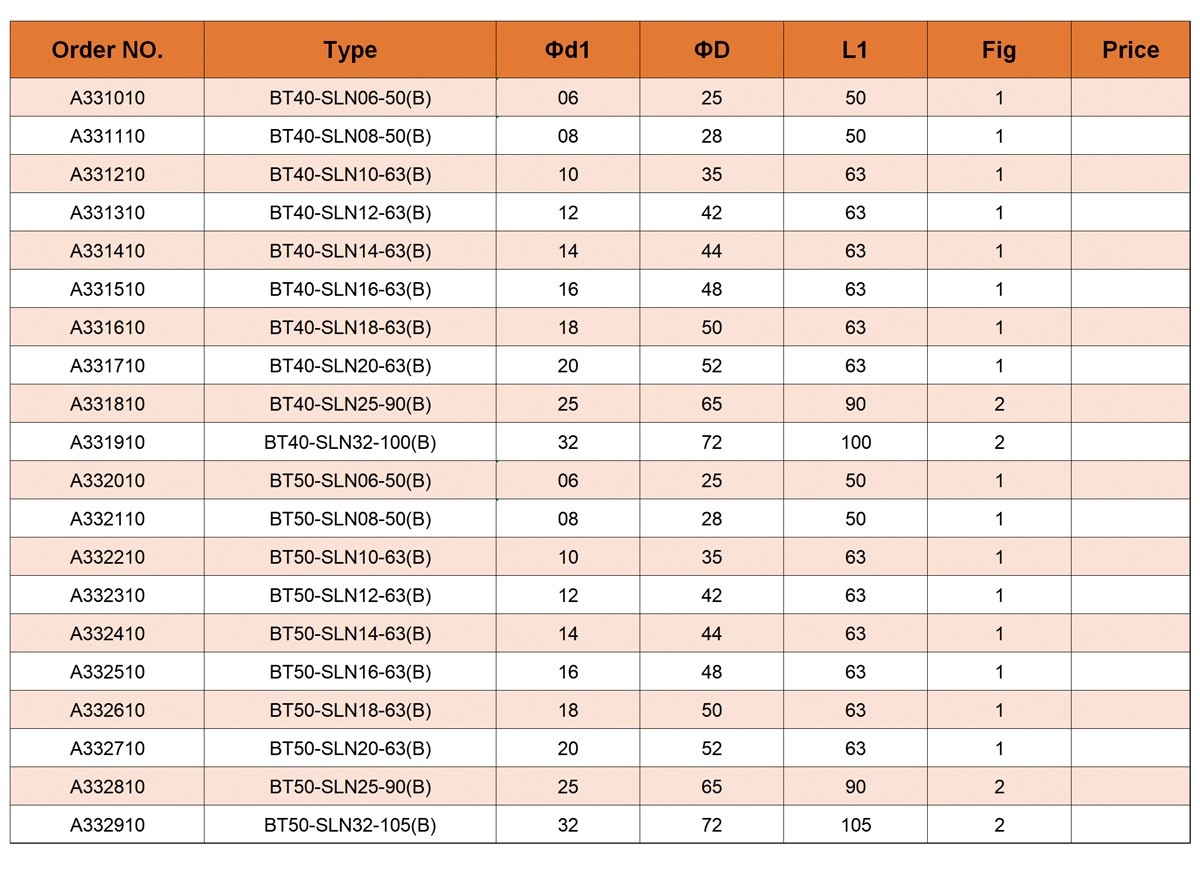 | Order NO. | Type | Φd1 | ΦD | L1 | Fig | Price |
|---|---|---|---|---|---|---|
| A331010 | BT40-SLN06-50(B) | 06 | 25 | 50 | 1 | |
| A331110 | BT40-SLN08-50(B) | 08 | 28 | 50 | 1 | |
| A331210 | BT40-SLN10-63(B) | 10 | 35 | 63 | 1 | |
| A331310 | BT40-SLN12-63(B) | 12 | 42 | 63 | 1 | |
| A331410 | BT40-SLN14-63(B) | 14 | 44 | 63 | 1 | |
| A331510 | BT40-SLN16-63(B) | 16 | 48 | 63 | 1 | |
| A331610 | BT40-SLN18-63(B) | 18 | 50 | 63 | 1 | |
| A331710 | BT40-SLN20-63(B) | 20 | 52 | 63 | 1 | |
| A331810 | BT40-SLN25-90(B) | 25 | 65 | 90 | 2 | |
| A331910 | BT40-SLN32-100(B) | 32 | 72 | 100 | 2 | |
| A332010 | BT50-SLN06-50(B) | 06 | 25 | 50 | 1 | |
| A332110 | BT50-SLN08-50(B) | 08 | 28 | 50 | 1 | |
| A332210 | BT50-SLN10-63(B) | 10 | 35 | 63 | 1 | |
| A332310 | BT50-SLN12-63(B) | 12 | 42 | 63 | 1 | |
| A332410 | BT50-SLN14-63(B) | 14 | 44 | 63 | 1 | |
| A332510 | BT50-SLN16-63(B) | 16 | 48 | 63 | 1 | |
| A332610 | BT50-SLN18-63(B) | 18 | 50 | 63 | 1 | |
| A332710 | BT50-SLN20-63(B) | 20 | 52 | 63 | 1 | |
| A332810 | BT50-SLN25-90(B) | 25 | 65 | 90 | 2 | |
| A332910 | BT50-SLN32-105(B) | 32 | 72 | 105 | 2 | |